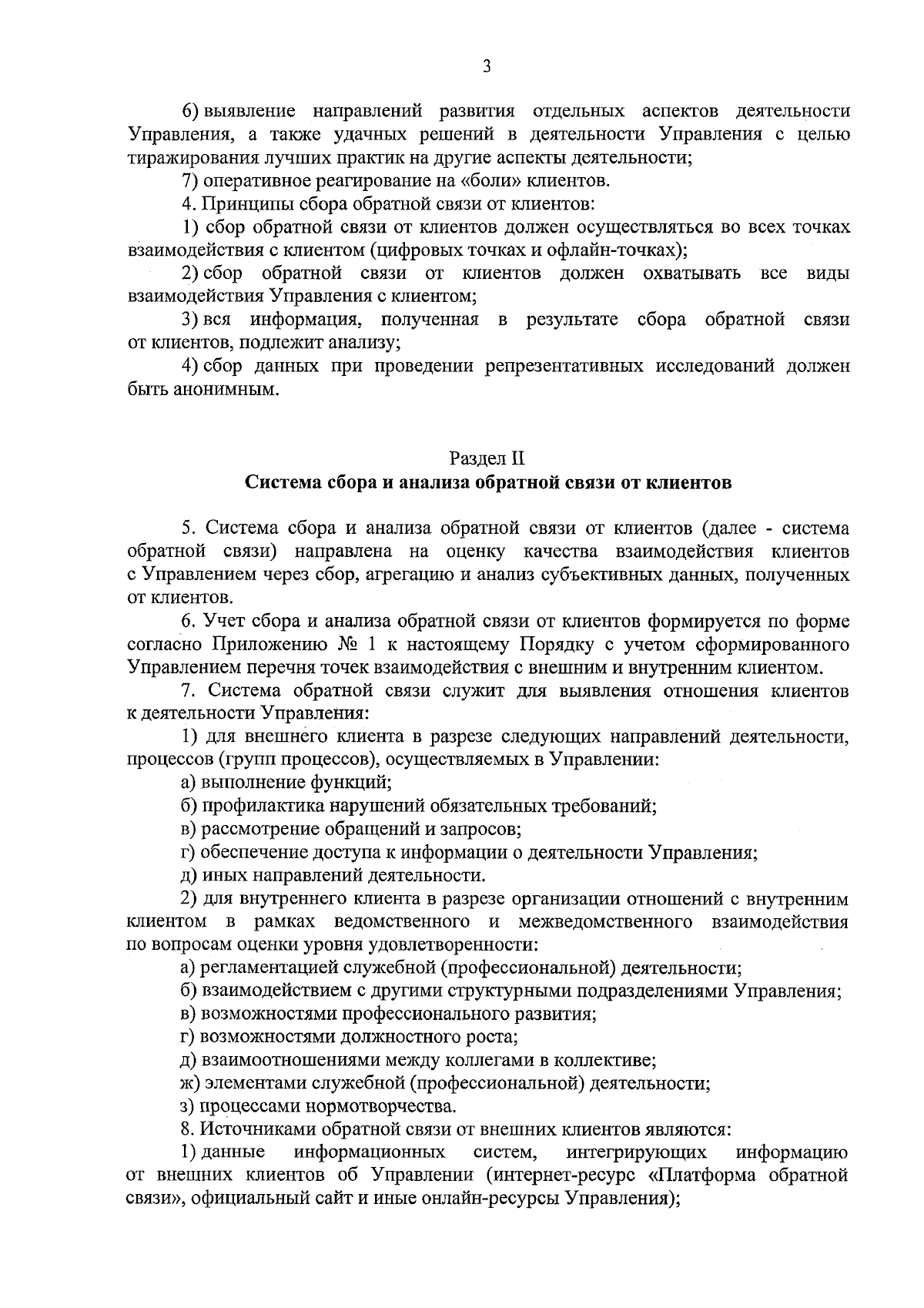 3

6) выявление направлений развития отдельных аспектов деятельности Управления, а также удачных решений в деятельности Управления с целью тиражирования лучших практик на другие аспекты деятельности;

7) оперативное реагирование на «боли» клиентов.

4. Принципы сбора обратной связи от клиентов:

1) сбор обратной связи от клиентов должен осуществляться во всех точках взаимодействия с клиентом (цифровых точках и офлайн-точках);

2) сбор обратной связи от клиентов должен охватывать все виды взаимодействия Управления с клиентом;

3) вся информация, полученная в результате сбора обратной связи от клиентов, подлежит анализу;

4) сбор данных при проведении репрезентативных исследований должен быть анонимным.

Раздел II
Система сбора и анализа обратной связи от клиентов

5. Система сбора и анализа обратной связи от клиентов (далее - система обратной связи) направлена на оценку качества взаимодействия клиентов с Управлением через сбор, агрегацию и анализ субъективных данных, полученных от клиентов.

6. Учет сбора и анализа обратной связи от клиентов формируется по форме согласно Приложению № 1 к настоящему Порядку с учетом сформированного Управлением перечня точек взаимодействия с внешним и внутренним клиентом.

7. Система обратной связи служит для выявления отношения клиентов к деятельности Управления:

1) для внешнего клиента в разрезе следующих направлений деятельности, процессов (групп процессов), осуществляемых в Управлении:

а) выполнение функций;

б) профилактика нарушений обязательных требований;

в) рассмотрение обращений и запросов;

г) обеспечение доступа к информации о деятельности Управления;

д) иных направлений деятельности.

2) для внутреннего клиента в разрезе организации отношений с внутренним клиентом в рамках ведомственного и межведомственного взаимодействия по вопросам оценки уровня удовлетворенности:

а) регламентацией служебной (профессиональной) деятельности;

б) взаимодействием с другими структурными подразделениями Управления;

в) возможностями профессионального развития;

г) возможностями должностного роста;

д) взаимоотношениями между коллегами в коллективе;

ж) элементами служебной (профессиональной) деятельности;

з) процессами нормотворчества.

8. Источниками обратной связи от внешних клиентов являются:

1) данные информационных систем, интегрирующих информацию от внешних клиентов об Управлении (интернет-ресурс «Платформа обратной связи», официальный сайт и иные онлайн-ресурсы Управления);